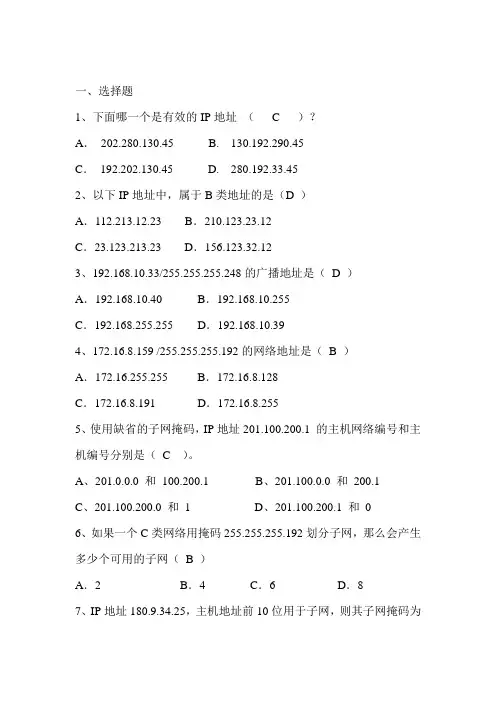 一、选择题

1、下面哪一个是有效的 IP 地址 （ C ）？

A. 202.280.130.45 B. 130.192.290.45

C. 192.202.130.45 D. 280.192.33.45

2、以下 IP 地址中，属于 B 类地址的是（D ）

A. 112.213.12.23 B. 210.123.23.12

C. 23.123.213.23 D. 156.123.32.12

3、192.168.10.33/255.255.255.248 的广播地址是（ D ）

A. 192.168.10.40 B. 192.168.10.255

C. 192.168.255.255 D. 192.168.10.39

4、172.16.8.159 /255.255.255.192 的网络地址是（ B ）

A. 172.16.255.255 B. 172.16.8.128

C. 172.16.8.191 D. 172.16.8.255

5、使用缺省的子网掩码，IP 地址 201.100.200.1 的主机网络编号和主机编号分别是（ C ）。

A、201.0.0.0 和 100.200.1 B、201.100.0.0 和 200.1

C、201.100.200.0 和 1 D、201.100.200.1 和 0

6、如果一个 C 类网络用掩码 255.255.255.192 划分子网，那么会产生多少个可用的子网（ B ）

A. 2 B. 4 C. 6 D. 8

7、IP 地址 180.9.34.25，主机地址前 10 位用于子网，则其子网掩码为